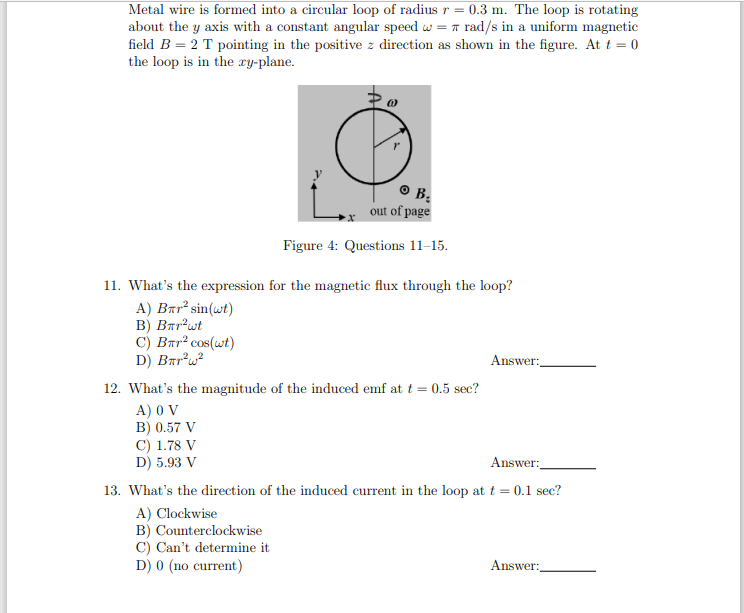 Metal wire is formed into a circular loop of radius $r = 0.3$ m. The loop is rotating about the $y$ axis with a constant angular speed $\omega = \pi$ rad/s in a uniform magnetic field $B = 2$ T pointing in the positive $z$ direction as shown in the figure. At $t = 0$ the loop is in the $xy$-plane.

$\omega$
$r$
$y$
$x$
$B_z$
out of page

Figure 4: Questions 11–15.

11. What's the expression for the magnetic flux through the loop?
A) $B\pi r^2 \sin(\omega t)$
B) $B\pi r^2 \omega t$
C) $B\pi r^2 \cos(\omega t)$
D) $B\pi r^2 \omega^2$
Answer:________

12. What's the magnitude of the induced emf at $t = 0.5$ sec?
A) 0 V
B) 0.57 V
C) 1.78 V
D) 5.93 V
Answer:________

13. What's the direction of the induced current in the loop at $t = 0.1$ sec?
A) Clockwise
B) Counterclockwise
C) Can't determine it
D) 0 (no current)
Answer:________